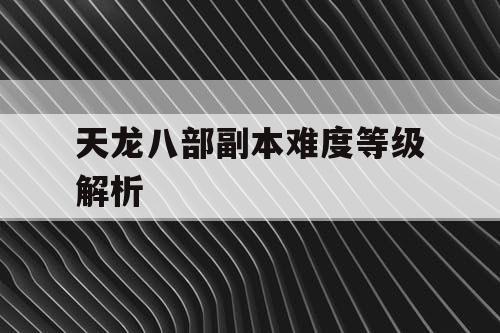 天龙八部副本难度等级解析